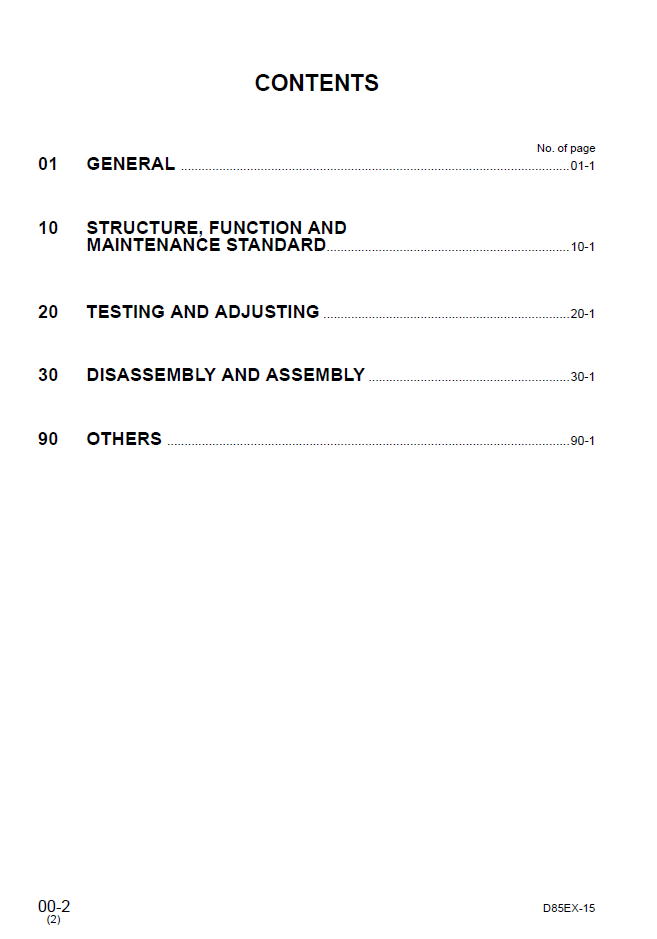 CONTENTS

No. of page

01 GENERAL 01-1

10 STRUCTURE, FUNCTION AND MAINTENANCE STANDARD 10-1

20 TESTING AND ADJUSTING 20-1

30 DISASSEMBLY AND ASSEMBLY 30-1

90 OTHERS 90-1

00-2
(2)

D85EX-15